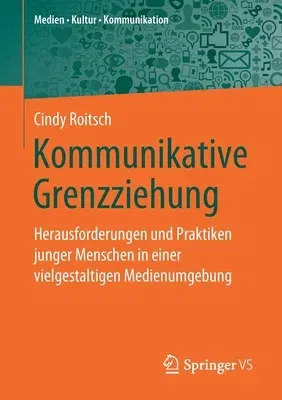 Medien • Kultur • Kommunikation

Cindy Roitsch

Kommunikative Grenzziehung

Herausforderungen und Praktiken junger Menschen in einer vielgestaltigen Medienumgebung

Springer VS